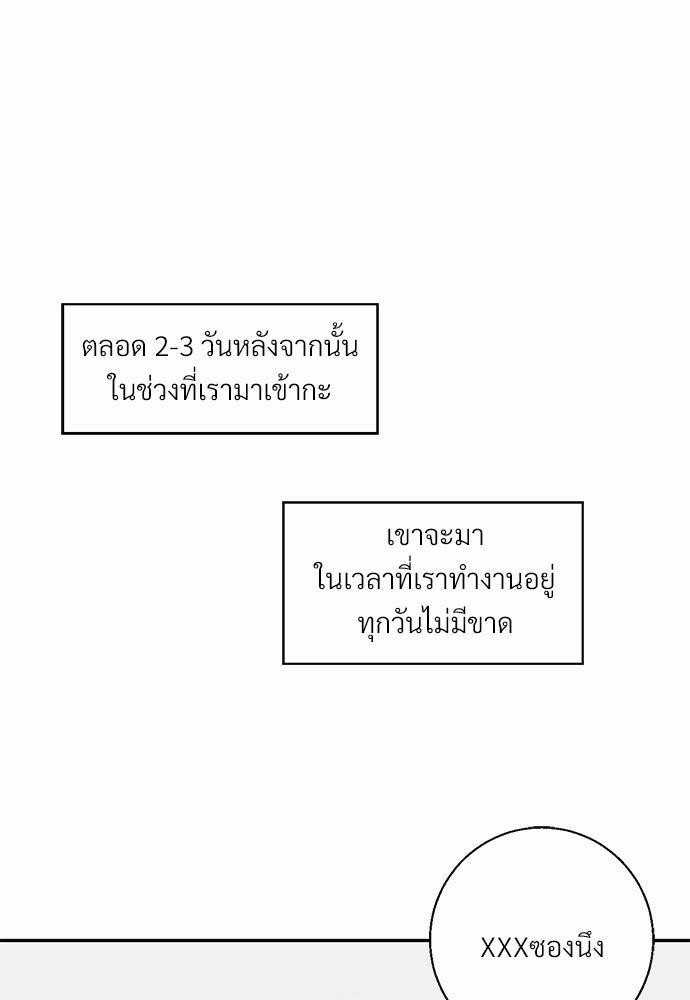 ตลอด 2-3 วันหลังจากนั้น
ในช่วงที่เรามาเข้ากะ

เขาจะมา
ในเวลาที่เราทำงานอยู่
ทุกวันไม่มีขาด

XXXซองนึง